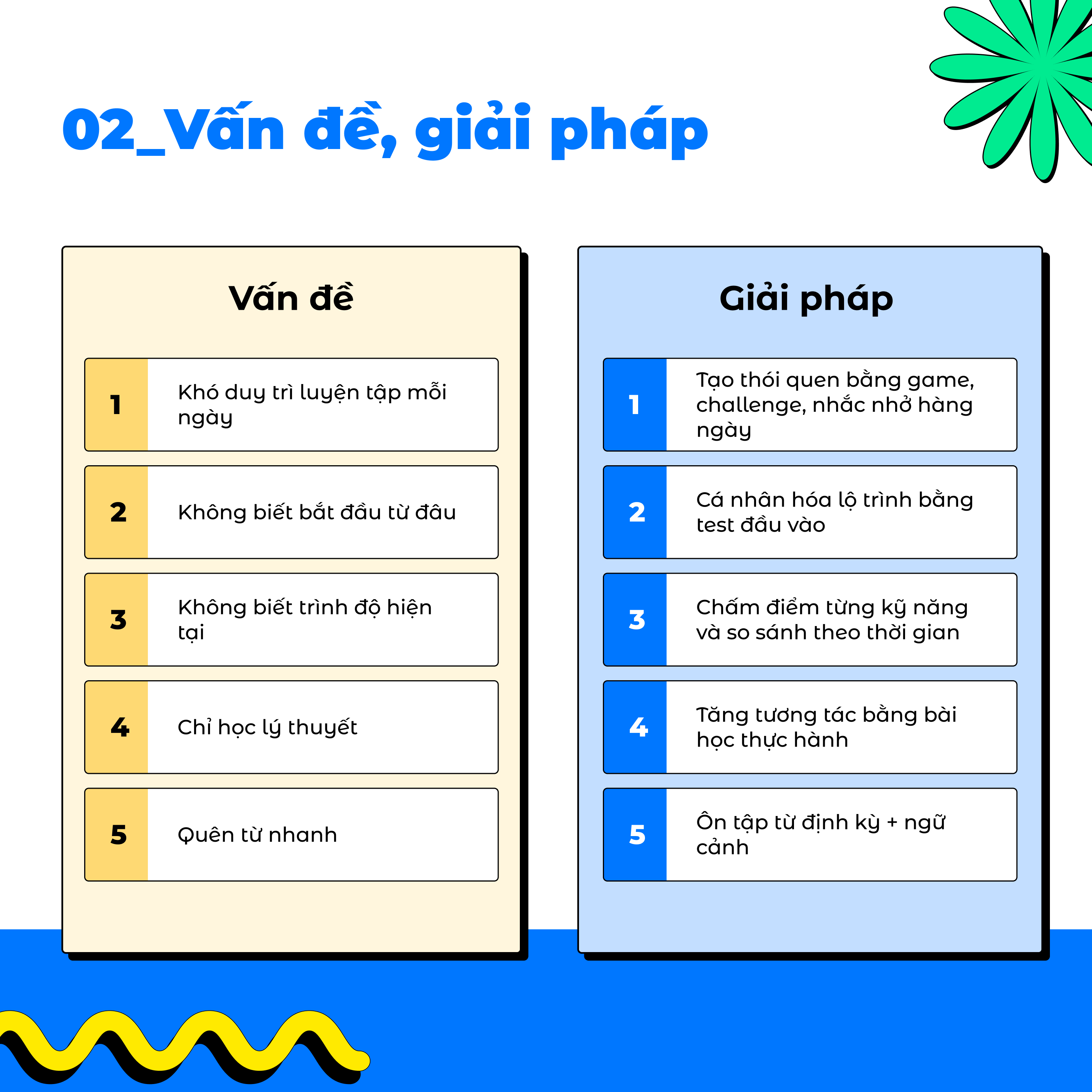 02_Vấn đề, giải pháp

Vấn đề

1 Khó duy trì luyện tập mỗi ngày

2 Không biết bắt đầu từ đâu

3 Không biết trình độ hiện tại

4 Chỉ học lý thuyết

5 Quên từ nhanh

Giải pháp

1 Tạo thói quen bằng game, challenge, nhắc nhở hàng ngày

2 Cá nhân hóa lộ trình bằng test đầu vào

3 Chấm điểm từng kỹ năng và so sánh theo thời gian

4 Tăng tương tác bằng bài học thực hành

5 Ôn tập từ định kỳ + ngữ cảnh